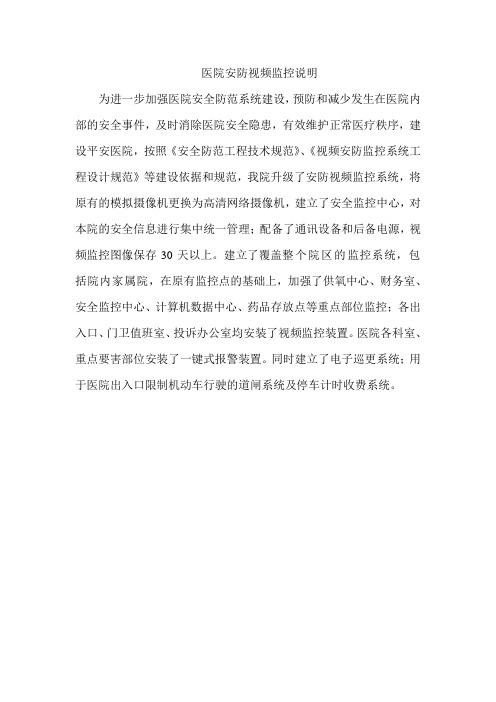 医院安防视频监控说明

为进一步加强医院安全防范系统建设，预防和减少发生在医院内部的安全事件，及时消除医院安全隐患，有效维护正常医疗秩序，建设平安医院，按照《安全防范工程技术规范》、《视频安防监控系统工程设计规范》等建设依据和规范，我院升级了安防视频监控系统，将原有的模拟摄像机更换为高清网络摄像机，建立了安全监控中心，对本院的安全信息进行集中统一管理；配备了通讯设备和后备电源，视频监控图像保存 30 天以上。建立了覆盖整个院区的监控系统，包括院内家属院，在原有监控点的基础上，加强了供氧中心、财务室、安全监控中心、计算机数据中心、药品存放点等重点部位监控；各出入口、门卫值班室、投诉办公室均安装了视频监控装置。医院各科室、重点要害部位安装了一键式报警装置。同时建立了电子巡更系统；用于医院出入口限制机动车行驶的道闸系统及停车计时收费系统。